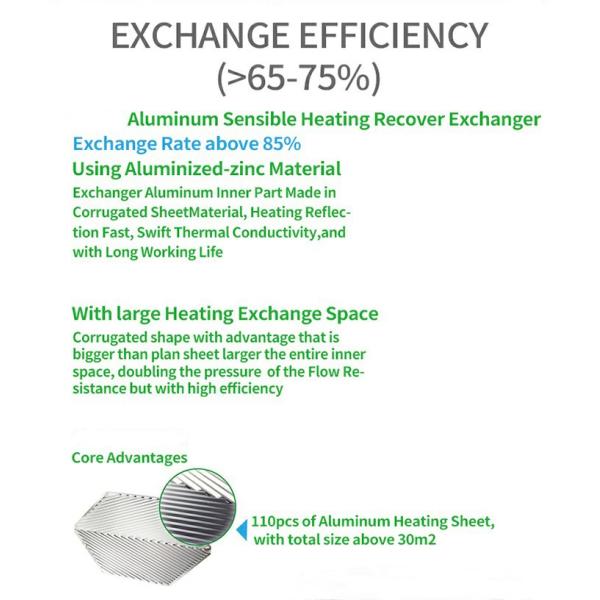 EXCHANGE EFFICIENCY
(>65-75%)

Aluminum Sensible Heating Recover Exchanger

Exchange Rate above 85%

Using Aluminized-zinc Material

Exchanger Aluminum Inner Part Made in Corrugated SheetMaterial, Heating Reflection Fast, Swift Thermal Conductivity,and with Long Working Life

With large Heating Exchange Space

Corrugated shape with advantage that is bigger than plan sheet larger the entire inner space, doubling the pressure of the Flow Resistance but with high efficiency

Core Advantages

110pcs of Aluminum Heating Sheet, with total size above 30m2